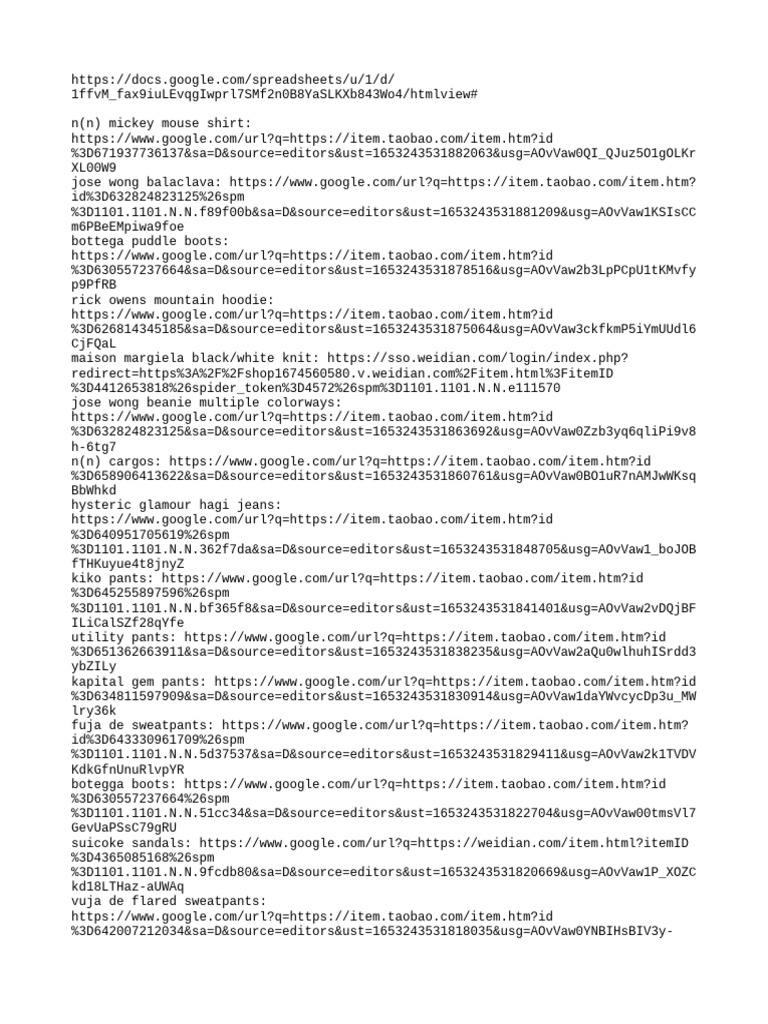 https://docs.google.com/spreadsheets/u/1/d/1ffvM_fax9iuLEvqgIwprl7SMf2n0B8YaSLKXb843Wo4/htmlview#

n(n) mickey mouse shirt: https://www.google.com/url?q=https://item.taobao.com/item.htm?id%3D671937736137&sa=D&source=editors&ust=1653243531882063&usg=AOvVaw0QI_QJuz5O1gOLKrXL00W9
jose wong balaclava: https://www.google.com/url?q=https://item.taobao.com/item.htm?id%3D632824823125%26spm%3D1101.1101.N.N.f89f00b&sa=D&source=editors&ust=1653243531881209&usg=AOvVaw1KSIsCCm6PBeEMpiwa9foe
bottega puddle boots: https://www.google.com/url?q=https://item.taobao.com/item.htm?id%3D630557237664&sa=D&source=editors&ust=1653243531878516&usg=AOvVaw2b3LpPCpU1tKMvfyp9PfRB
rick owens mountain hoodie: https://www.google.com/url?q=https://item.taobao.com/item.htm?id%3D626814345185&sa=D&source=editors&ust=1653243531875064&usg=AOvVaw3ckfkmP5iYmUUdl6CjFQaL
maison margiela black/white knit: https://sso.weidian.com/login/index.php?redirect=https%3A%2F%2Fshop1674560580.v.weidian.com%2Fitem.html%3FitemID%3D4412653818%26spider_token%3D4572%26spm%3D1101.1101.N.N.e111570
jose wong beanie multiple colorways: https://www.google.com/url?q=https://item.taobao.com/item.htm?id%3D632824823125&sa=D&source=editors&ust=1653243531863692&usg=AOvVaw0Zzb3yq6qliPi9v8h-6tg7
n(n) cargos: https://www.google.com/url?q=https://item.taobao.com/item.htm?id%3D658906413622&sa=D&source=editors&ust=1653243531860761&usg=AOvVaw0BO1uR7nAMJwWKsqBbWhkd
hysteric glamour hagi jeans: https://www.google.com/url?q=https://item.taobao.com/item.htm?id%3D640951705619%26spm%3D1101.1101.N.N.362f7da&sa=D&source=editors&ust=1653243531848705&usg=AOvVaw1_boJOBfTHKuyue4t8jnyZ
kiko pants: https://www.google.com/url?q=https://item.taobao.com/item.htm?id%3D645255897596%26spm%3D1101.1101.N.N.bf365f8&sa=D&source=editors&ust=1653243531841401&usg=AOvVaw2vDQjBFILiCalSZf28qYfe
utility pants: https://www.google.com/url?q=https://item.taobao.com/item.htm?id%3D651362663911&sa=D&source=editors&ust=1653243531838235&usg=AOvVaw2aQu0wlhuhISrdd3ybZILy
kapital gem pants: https://www.google.com/url?q=https://item.taobao.com/item.htm?id%3D634811597909&sa=D&source=editors&ust=1653243531830914&usg=AOvVaw1daYWvcycDp3u_MWlry36k
fuja de sweatpants: https://www.google.com/url?q=https://item.taobao.com/item.htm?id%3D643330961709%26spm%3D1101.1101.N.N.5d37537&sa=D&source=editors&ust=1653243531829411&usg=AOvVaw2k1TVDVKdkGfnUnuRlvpYR
botegga boots: https://www.google.com/url?q=https://item.taobao.com/item.htm?id%3D630557237664%26spm%3D1101.1101.N.N.51cc34&sa=D&source=editors&ust=1653243531822704&usg=AOvVaw00tmsVl7GevUaPSsC79gRU
suicoke sandals: https://www.google.com/url?q=https://weidian.com/item.html?itemID%3D4365085168%26spm%3D1101.1101.N.N.9fcdb80&sa=D&source=editors&ust=1653243531820669&usg=AOvVaw1P_XOZCkd18LTHaz-aUWAq
vuja de flared sweatpants: https://www.google.com/url?q=https://item.taobao.com/item.htm?id%3D642007212034&sa=D&source=editors&ust=1653243531818035&usg=AOvVaw0YNBIHsBIV3y-